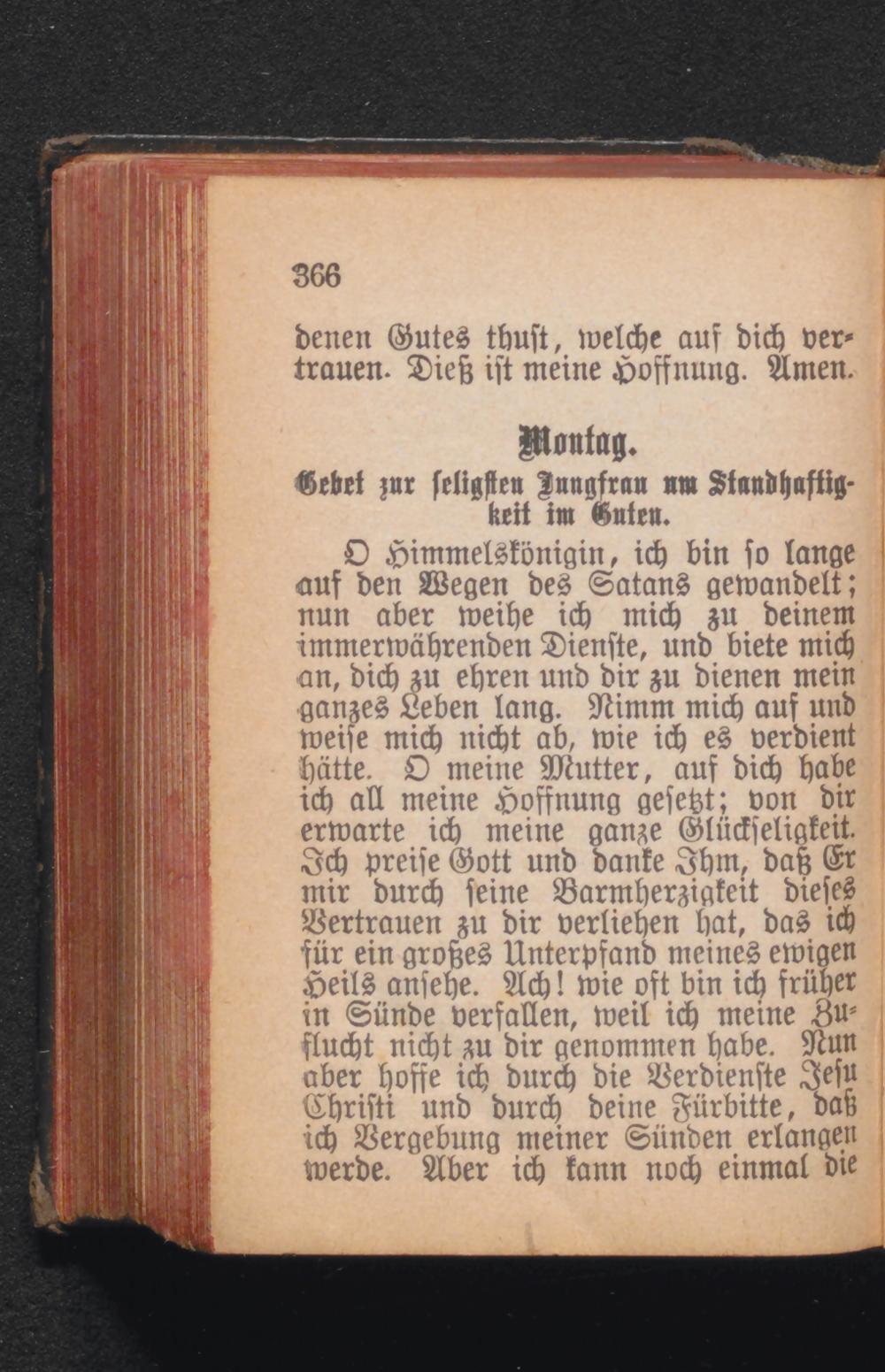 366

denen Gutes thust, welche auf dich vertrauen. Dieß ist meine Hoffnung. Amen.

Montag.

Gebet zur seligsten Jungfrau um Standhaftigkeit im Guten.

O Himmelskönigin, ich bin so lange auf den Wegen des Satans gewandelt; nun aber weihe ich mich zu deinem immerwährenden Dienste, und biete mich an, dich zu ehren und dir zu dienen mein ganzes Leben lang. Nimm mich auf und weise mich nicht ab, wie ich es verdient hätte. O meine Mutter, auf dich habe ich all meine Hoffnung gesetzt; von dir erwarte ich meine ganze Glückseligkeit. Ich preise Gott und danke Ihm, daß Er mir durch seine Barmherzigkeit dieses Vertrauen zu dir verliehen hat, das ich für ein großes Unterpfand meines ewigen Heils ansehe. Ach! wie oft bin ich früher in Sünde verfallen, weil ich meine Zuflucht nicht zu dir genommen habe. Nun aber hoffe ich durch die Verdienste Jesu Christi und durch deine Fürbitte, daß ich Vergebung meiner Sünden erlangen werde. Aber ich kann noch einmal die